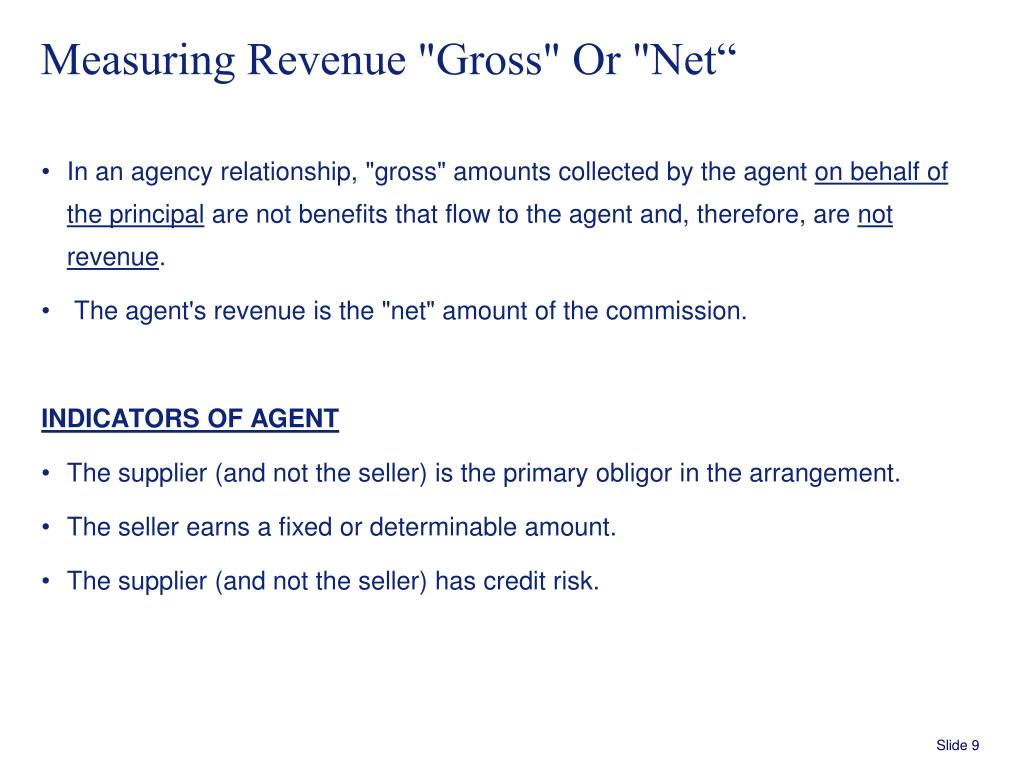 Measuring Revenue "Gross" Or "Net“

• In an agency relationship, "gross" amounts collected by the agent on behalf of the principal are not benefits that flow to the agent and, therefore, are not revenue.

• The agent's revenue is the "net" amount of the commission.

INDICATORS OF AGENT

• The supplier (and not the seller) is the primary obligor in the arrangement.

• The seller earns a fixed or determinable amount.

• The supplier (and not the seller) has credit risk.

Slide 9